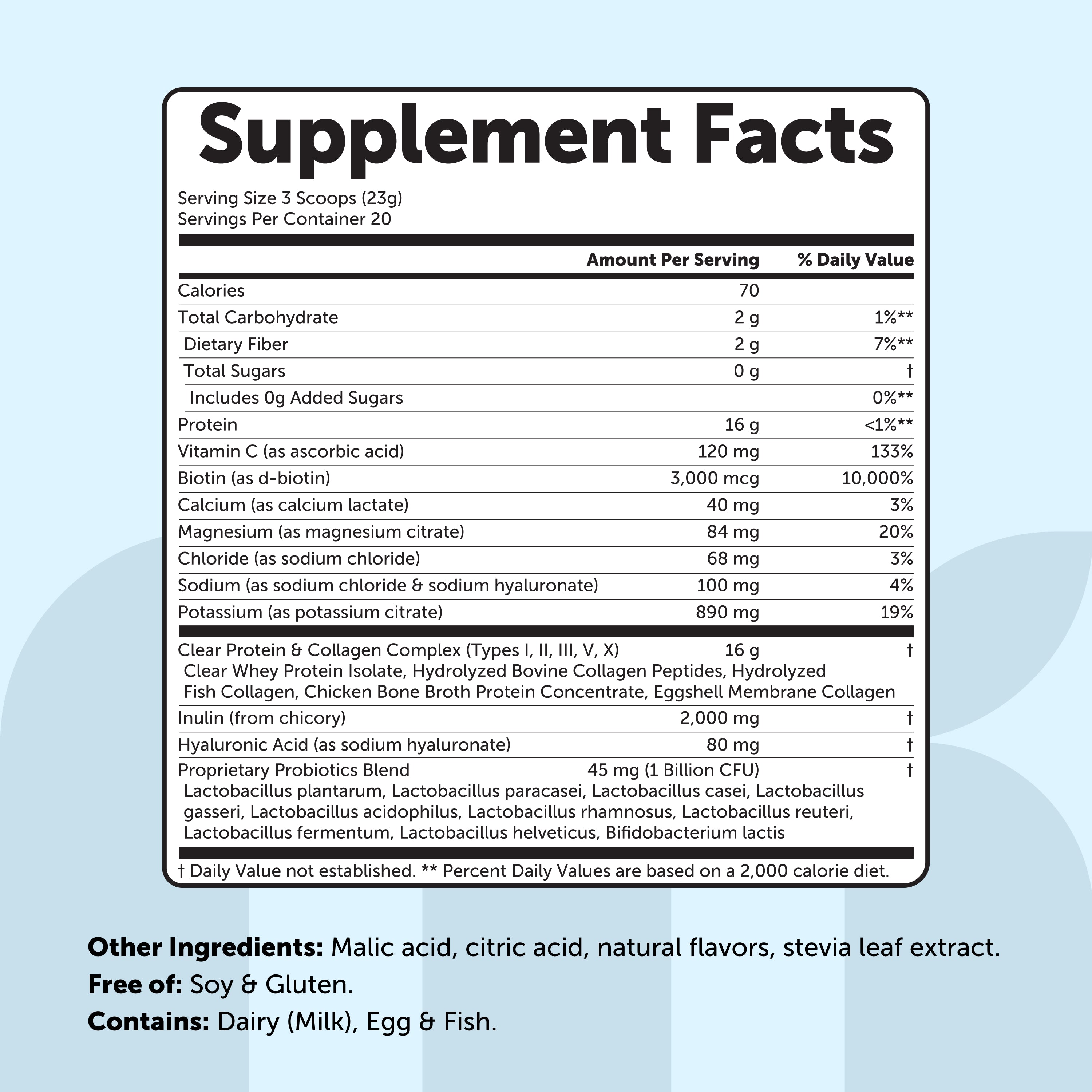 Supplement Facts

Serving Size 3 Scoops (23g)
Servings Per Container 20

| | Amount Per Serving | % Daily Value |
|---|---|---|
| Calories | 70 | |
| Total Carbohydrate | 2 g | 1%** |
| Dietary Fiber | 2 g | 7%** |
| Total Sugars | 0 g | † |
| Includes 0g Added Sugars | | 0%** |
| Protein | 16 g | <1%** |
| Vitamin C (as ascorbic acid) | 120 mg | 133% |
| Biotin (as d-biotin) | 3,000 mcg | 10,000% |
| Calcium (as calcium lactate) | 40 mg | 3% |
| Magnesium (as magnesium citrate) | 84 mg | 20% |
| Chloride (as sodium chloride) | 68 mg | 3% |
| Sodium (as sodium chloride & sodium hyaluronate) | 100 mg | 4% |
| Potassium (as potassium citrate) | 890 mg | 19% |
| Clear Protein & Collagen Complex (Types I, II, III, V, X) Clear Whey Protein Isolate, Hydrolyzed Bovine Collagen Peptides, Hydrolyzed Fish Collagen, Chicken Bone Broth Protein Concentrate, Eggshell Membrane Collagen | 16 g | † |
| Inulin (from chicory) | 2,000 mg | † |
| Hyaluronic Acid (as sodium hyaluronate) | 80 mg | † |
| Proprietary Probiotics Blend Lactobacillus plantarum, Lactobacillus paracasei, Lactobacillus casei, Lactobacillus gasseri, Lactobacillus acidophilus, Lactobacillus rhamnosus, Lactobacillus reuteri, Lactobacillus fermentum, Lactobacillus helveticus, Bifidobacterium lactis | 45 mg (1 Billion CFU) | † |

† Daily Value not established. ** Percent Daily Values are based on a 2,000 calorie diet.

Other Ingredients: Malic acid, citric acid, natural flavors, stevia leaf extract.
Free of: Soy & Gluten.
Contains: Dairy (Milk), Egg & Fish.